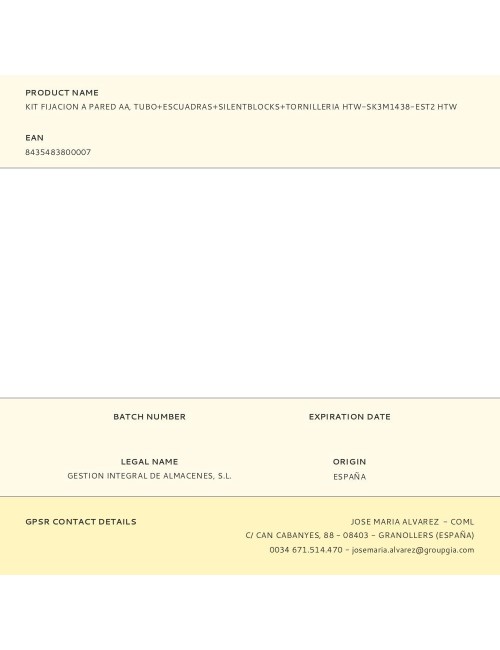 PRODUCT NAME
KIT FIJACION A PARED AA, TUBO+ESCUADRAS+SILENTBLOCKS+TORNILLERIA HTW-SK3M1438-EST2 HTW

EAN
8435483800007

BATCH NUMBER

EXPIRATION DATE

LEGAL NAME
GESTION INTEGRAL DE ALMACENES, S.L.

ORIGIN
ESPAÑA

GPSR CONTACT DETAILS

JOSE MARIA ALVAREZ - COML
C/ CAN CABANYES, 88 - 08403 - GRANOLLERS (ESPAÑA)
0034 671.514.470 - josemaria.alvarez@groupgia.com